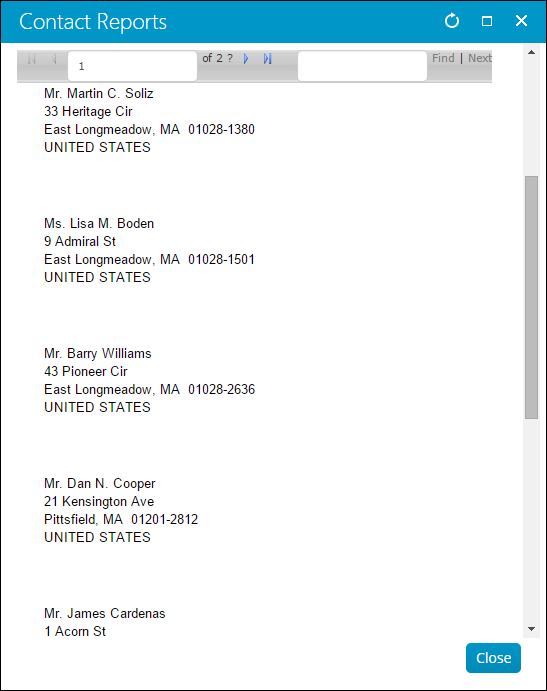 Contact Reports

1 of 2 ? Find | Next

Mr. Martin C. Soliz
33 Heritage Cir
East Longmeadow, MA 01028-1380
UNITED STATES

Ms. Lisa M. Boden
9 Admiral St
East Longmeadow, MA 01028-1501
UNITED STATES

Mr. Barry Williams
43 Pioneer Cir
East Longmeadow, MA 01028-2636
UNITED STATES

Mr. Dan N. Cooper
21 Kensington Ave
Pittsfield, MA 01201-2812
UNITED STATES

Mr. James Cardenas
1 Acorn St

Close